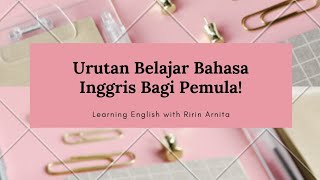 Urutan Belajar Bahasa Inggris Bagi Pemula!

Learning English with Ririn Arnita